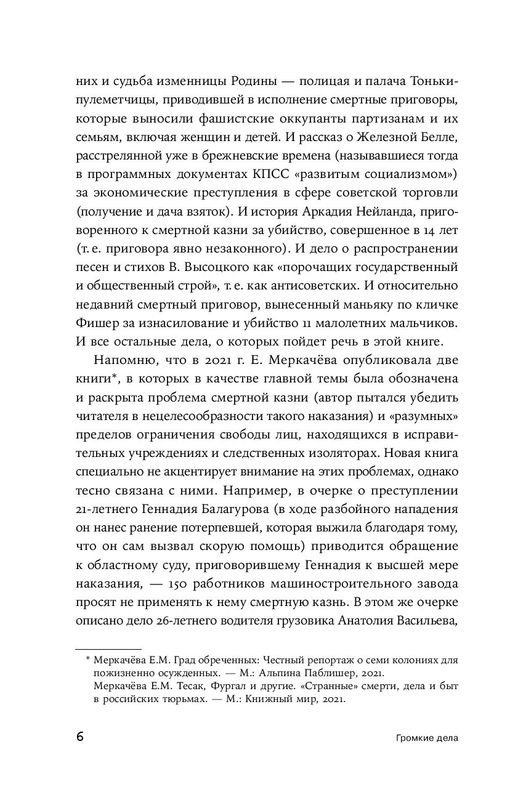 них и судьба изменницы Родины — полицая и палача Тоньки-пулеметчицы, приводившей в исполнение смертные приговоры, которые выносили фашистские оккупанты партизанам и их семьям, включая женщин и детей. И рассказ о Железной Белле, расстрелянной уже в брежневские времена (называвшиеся тогда в программных документах КПСС «развитым социализмом») за экономические преступления в сфере советской торговли (получение и дача взяток). И история Аркадия Нейланда, приговоренного к смертной казни за убийство, совершенное в 14 лет (т. е. приговора явно незаконного). И дело о распространении песен и стихов В. Высоцкого как «порочащих государственный и общественный строй», т. е. как антисоветских. И относительно недавний смертный приговор, вынесенный маньяку по кличке Фишер за изнасилование и убийство 11 малолетних мальчиков. И все остальные дела, о которых пойдет речь в этой книге.

Напомню, что в 2021 г. Е. Меркачёва опубликовала две книги*, в которых в качестве главной темы была обозначена и раскрыта проблема смертной казни (автор пытался убедить читателя в нецелесообразности такого наказания) и «разумных» пределов ограничения свободы лиц, находящихся в исправительных учреждениях и следственных изоляторах. Новая книга специально не акцентирует внимание на этих проблемах, однако тесно связана с ними. Например, в очерке о преступлении 21-летнего Геннадия Балагурова (в ходе разбойного нападения он нанес ранение потерпевшей, которая выжила благодаря тому, что он сам вызвал скорую помощь) приводится обращение к областному суду, приговорившему Геннадия к высшей мере наказания, — 150 работников машиностроительного завода просят не применять к нему смертную казнь. В этом же очерке описано дело 26-летнего водителя грузовика Анатолия Васильева,

* Меркачёва Е.М. Град обреченных: Честный репортаж о семи колониях для пожизненно осужденных. — М.: Альпина Паблишер, 2021.
Меркачёва Е.М. Тесак, Фургал и другие. «Странные» смерти, дела и быт в российских тюрьмах. — М.: Книжный мир, 2021.

6 Громкие дела